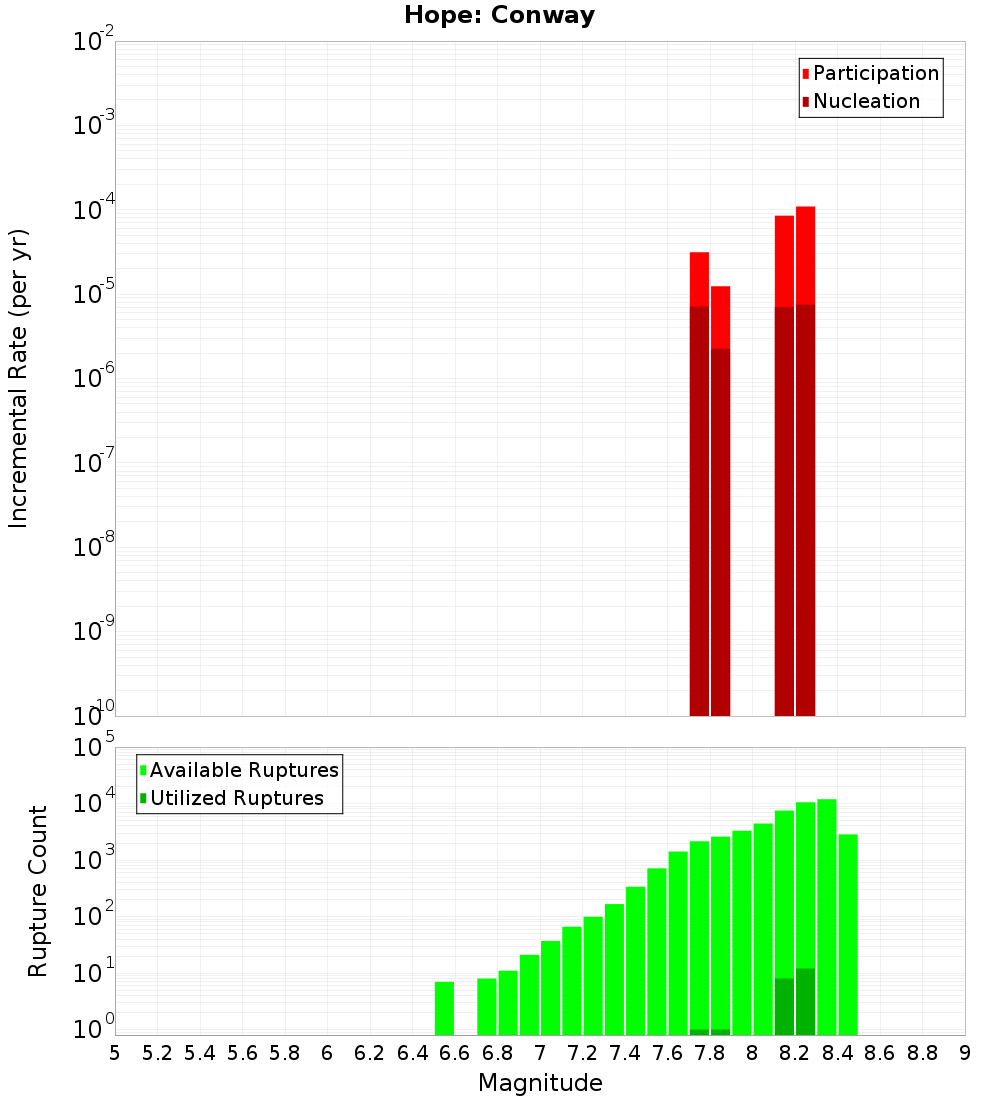 Hope: Conway

Participation
Nucleation

Incremental Rate (per yr)

$10^{-2}$
$10^{-3}$
$10^{-4}$
$10^{-5}$
$10^{-6}$
$10^{-7}$
$10^{-8}$
$10^{-9}$
$10^{-10}$

Available Ruptures
Utilized Ruptures

Rupture Count

$10^{5}$
$10^{4}$
$10^{3}$
$10^{2}$
$10^{1}$
$10^{0}$

5 5.2 5.4 5.6 5.8 6 6.2 6.4 6.6 6.8 7 7.2 7.4 7.6 7.8 8 8.2 8.4 8.6 8.8 9

Magnitude